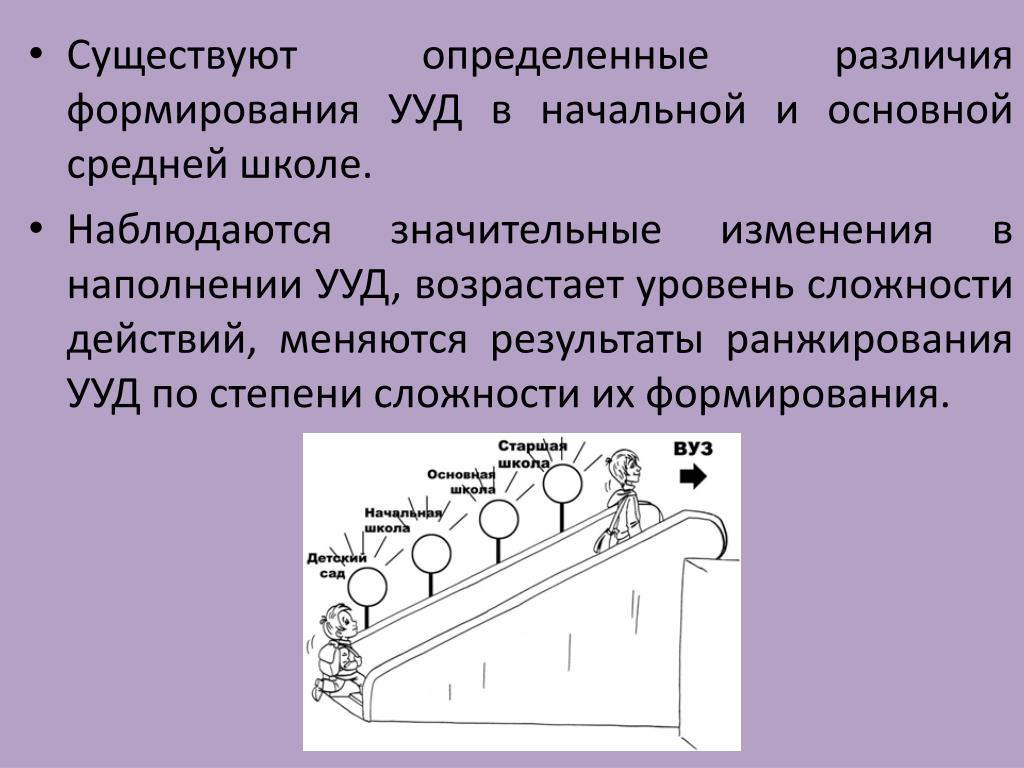 • Существуют определенные различия формирования УУД в начальной и основной средней школе.

• Наблюдаются значительные изменения в наполнении УУД, возрастает уровень сложности действий, меняются результаты ранжирования УУД по степени сложности их формирования.

Детский сад

Начальная школа

Основная школа

Старшая школа

ВУЗ